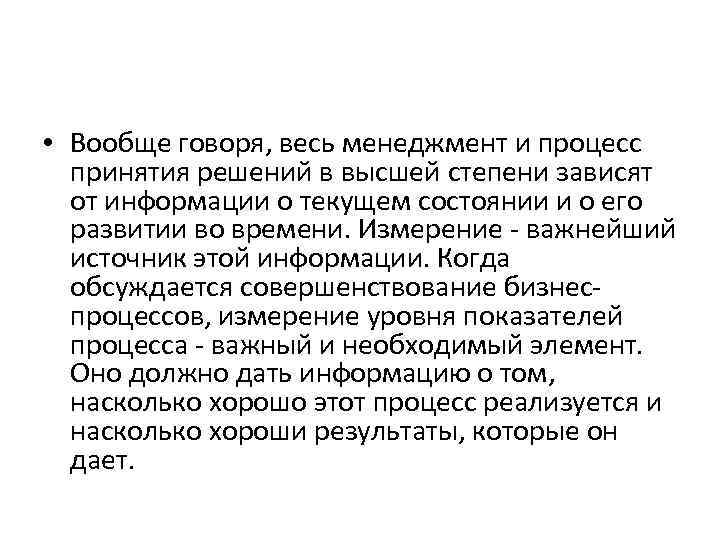 • Вообще говоря, весь менеджмент и процесс принятия решений в высшей степени зависят от информации о текущем состоянии и о его развитии во времени. Измерение - важнейший источник этой информации. Когда обсуждается совершенствование бизнес-процессов, измерение уровня показателей процесса - важный и необходимый элемент. Оно должно дать информацию о том, насколько хорошо этот процесс реализуется и насколько хороши результаты, которые он дает.